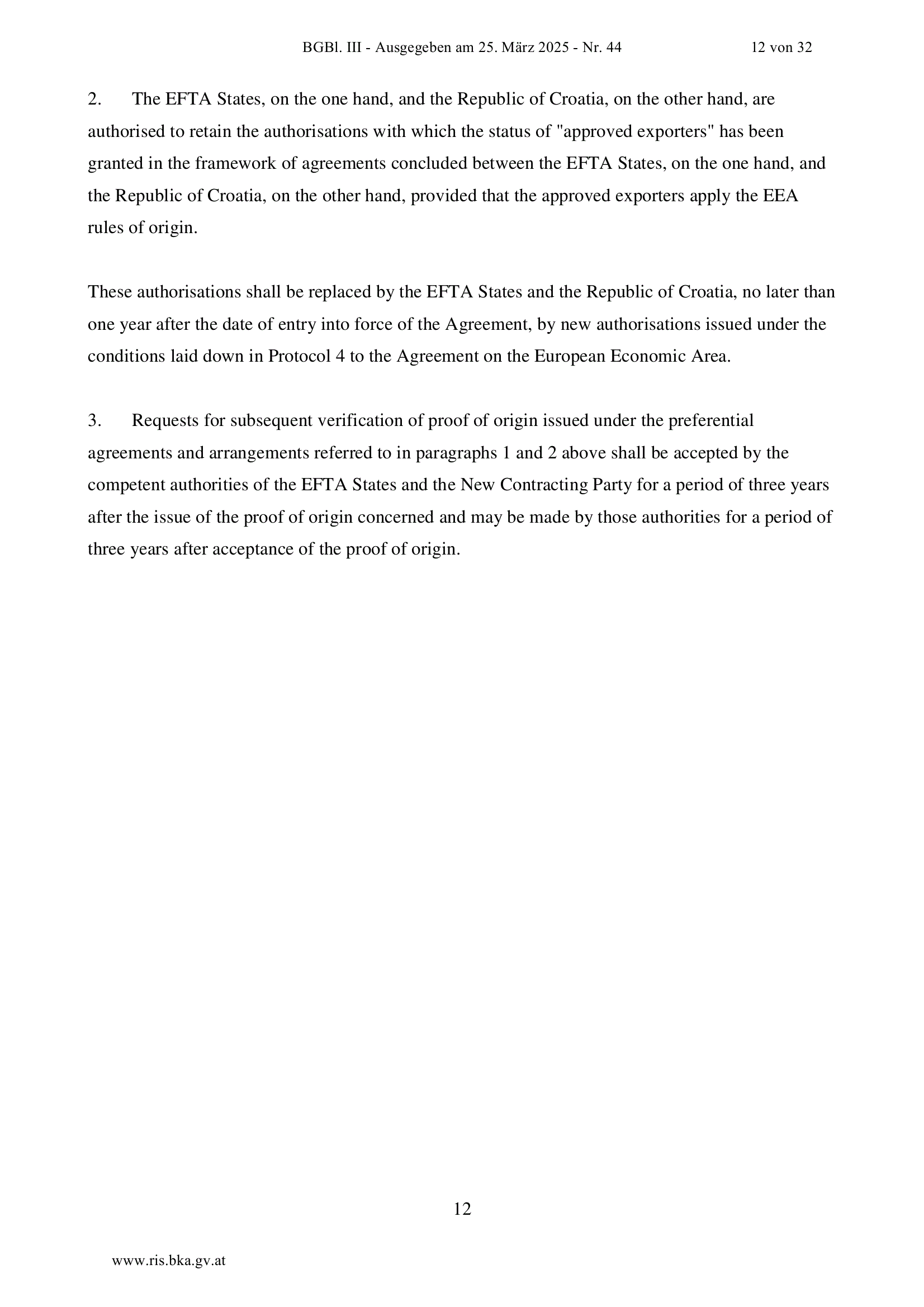 BGBl. III - Ausgegeben am 25. März 2025 - Nr. 44 12 von 32

2. The EFTA States, on the one hand, and the Republic of Croatia, on the other hand, are authorised to retain the authorisations with which the status of "approved exporters" has been granted in the framework of agreements concluded between the EFTA States, on the one hand, and the Republic of Croatia, on the other hand, provided that the approved exporters apply the EEA rules of origin.

These authorisations shall be replaced by the EFTA States and the Republic of Croatia, no later than one year after the date of entry into force of the Agreement, by new authorisations issued under the conditions laid down in Protocol 4 to the Agreement on the European Economic Area.

3. Requests for subsequent verification of proof of origin issued under the preferential agreements and arrangements referred to in paragraphs 1 and 2 above shall be accepted by the competent authorities of the EFTA States and the New Contracting Party for a period of three years after the issue of the proof of origin concerned and may be made by those authorities for a period of three years after acceptance of the proof of origin.

12

www.ris.bka.gv.at